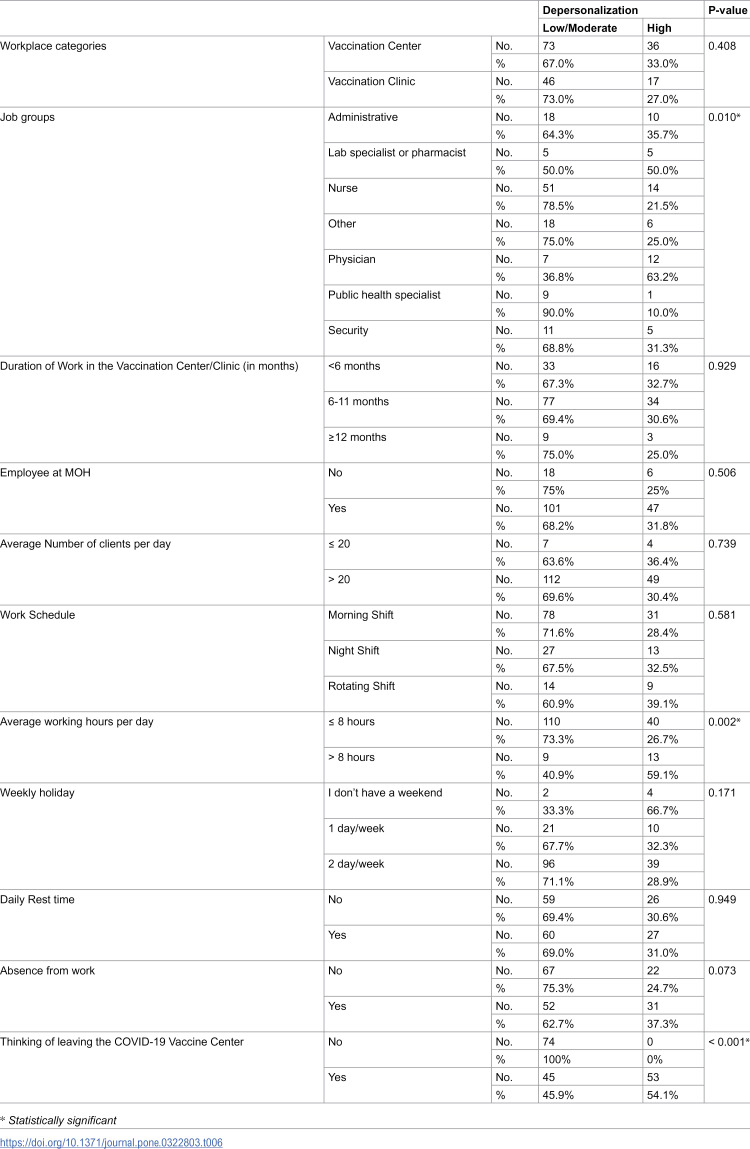 |  |  |  | Depersonalization |  | P-value |
|---|---|---|---|---|---|
|  |  |  | Low/Moderate | High |  |
| Workplace categories | Vaccination Center | No. | 73 | 36 | 0.408 |
|  |  | % | 67.0% | 33.0% |  |
|  | Vaccination Clinic | No. | 46 | 17 |  |
|  |  | % | 73.0% | 27.0% |  |
| Job groups | Administrative | No. | 18 | 10 | 0.010* |
|  |  | % | 64.3% | 35.7% |  |
|  | Lab specialist or pharmacist | No. | 5 | 5 |  |
|  |  | % | 50.0% | 50.0% |  |
|  | Nurse | No. | 51 | 14 |  |
|  |  | % | 78.5% | 21.5% |  |
|  | Other | No. | 18 | 6 |  |
|  |  | % | 75.0% | 25.0% |  |
|  | Physician | No. | 7 | 12 |  |
|  |  | % | 36.8% | 63.2% |  |
|  | Public health specialist | No. | 9 | 1 |  |
|  |  | % | 90.0% | 10.0% |  |
|  | Security | No. | 11 | 5 |  |
|  |  | % | 68.8% | 31.3% |  |
| Duration of Work in the Vaccination Center/Clinic (in months) | <6 months | No. | 33 | 16 | 0.929 |
|  |  | % | 67.3% | 32.7% |  |
|  | 6-11 months | No. | 77 | 34 |  |
|  |  | % | 69.4% | 30.6% |  |
|  | ≥12 months | No. | 9 | 3 |  |
|  |  | % | 75.0% | 25.0% |  |
| Employee at MOH | No | No. | 18 | 6 | 0.506 |
|  |  | % | 75% | 25% |  |
|  | Yes | No. | 101 | 47 |  |
|  |  | % | 68.2% | 31.8% |  |
| Average Number of clients per day | ≤ 20 | No. | 7 | 4 | 0.739 |
|  |  | % | 63.6% | 36.4% |  |
|  | > 20 | No. | 112 | 49 |  |
|  |  | % | 69.6% | 30.4% |  |
| Work Schedule | Morning Shift | No. | 78 | 31 | 0.581 |
|  |  | % | 71.6% | 28.4% |  |
|  | Night Shift | No. | 27 | 13 |  |
|  |  | % | 67.5% | 32.5% |  |
|  | Rotating Shift | No. | 14 | 9 |  |
|  |  | % | 60.9% | 39.1% |  |
| Average working hours per day | ≤ 8 hours | No. | 110 | 40 | 0.002* |
|  |  | % | 73.3% | 26.7% |  |
|  | > 8 hours | No. | 9 | 13 |  |
|  |  | % | 40.9% | 59.1% |  |
| Weekly holiday | I don't have a weekend | No. | 2 | 4 | 0.171 |
|  |  | % | 33.3% | 66.7% |  |
|  | 1 day/week | No. | 21 | 10 |  |
|  |  | % | 67.7% | 32.3% |  |
|  | 2 day/week | No. | 96 | 39 |  |
|  |  | % | 71.1% | 28.9% |  |
| Daily Rest time | No | No. | 59 | 26 | 0.949 |
|  |  | % | 69.4% | 30.6% |  |
|  | Yes | No. | 60 | 27 |  |
|  |  | % | 69.0% | 31.0% |  |
| Absence from work | No | No. | 67 | 22 | 0.073 |
|  |  | % | 75.3% | 24.7% |  |
|  | Yes | No. | 52 | 31 |  |
|  |  | % | 62.7% | 37.3% |  |
| Thinking of leaving the COVID-19 Vaccine Center | No | No. | 74 | 0 | < 0.001* |
|  |  | % | 100% | 0% |  |
|  | Yes | No. | 45 | 53 |  |
|  |  | % | 45.9% | 54.1% |  |

* Statistically significant

https://doi.org/10.1371/journal.pone.0322803.t006